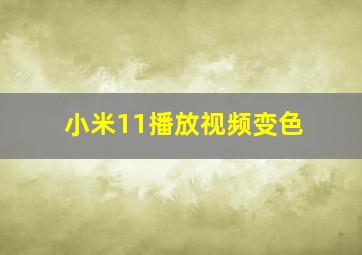 小米11播放视频变色